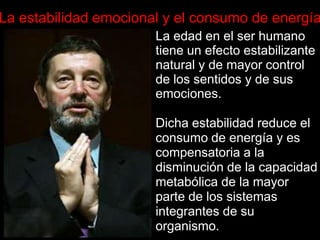 La estabilidad emocional y el consumo de energía

La edad en el ser humano tiene un efecto estabilizante natural y de mayor control de los sentidos y de sus emociones.

Dicha estabilidad reduce el consumo de energía y es compensatoria a la disminución de la capacidad metabólica de la mayor parte de los sistemas integrantes de su organismo.